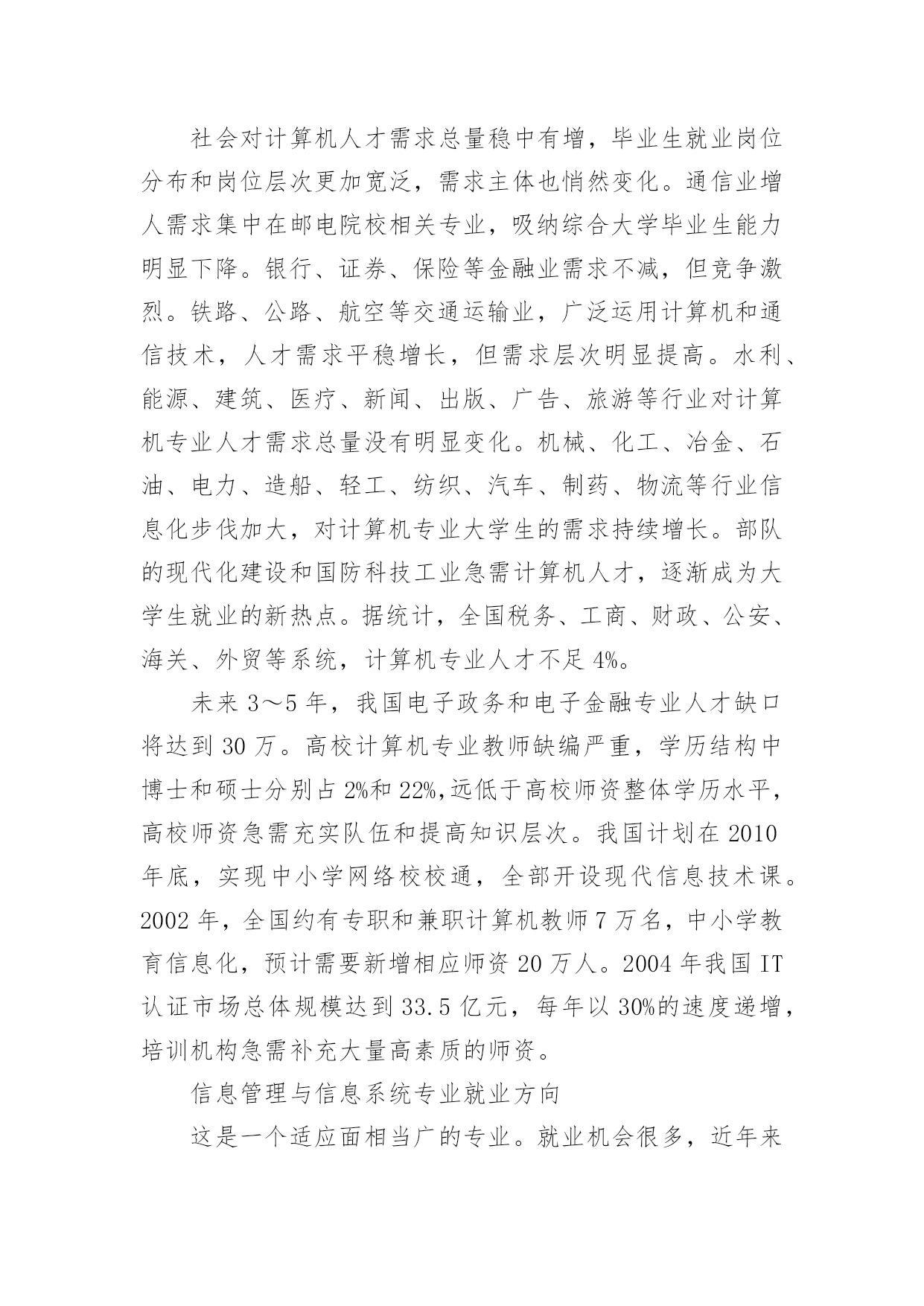 社会对计算机人才需求总量稳中有增，毕业生就业岗位分布和岗位层次更加宽泛，需求主体也悄然变化。通信业增人需求集中在邮电院校相关专业，吸纳综合大学毕业生能力明显下降。银行、证券、保险等金融业需求不减，但竞争激烈。铁路、公路、航空等交通运输业，广泛运用计算机和通信技术，人才需求平稳增长，但需求层次明显提高。水利、能源、建筑、医疗、新闻、出版、广告、旅游等行业对计算机专业人才需求总量没有明显变化。机械、化工、冶金、石油、电力、造船、轻工、纺织、汽车、制药、物流等行业信息化步伐加大，对计算机专业大学生的需求持续增长。部队的现代化建设和国防科技工业急需计算机人才，逐渐成为大学生就业的新热点。据统计，全国税务、工商、财政、公安、海关、外贸等系统，计算机专业人才不足 4%。

未来 3～5 年，我国电子政务和电子金融专业人才缺口将达到 30 万。高校计算机专业教师缺编严重，学历结构中博士和硕士分别占 2%和 22%,远低于高校师资整体学历水平，高校师资急需充实队伍和提高知识层次。我国计划在 2010 年底，实现中小学网络校校通，全部开设现代信息技术课。2002 年，全国约有专职和兼职计算机教师 7 万名，中小学教育信息化，预计需要新增相应师资 20 万人。2004 年我国 IT 认证市场总体规模达到 33.5 亿元，每年以 30%的速度递增，培训机构急需补充大量高素质的师资。

信息管理与信息系统专业就业方向

这是一个适应面相当广的专业。就业机会很多，近年来